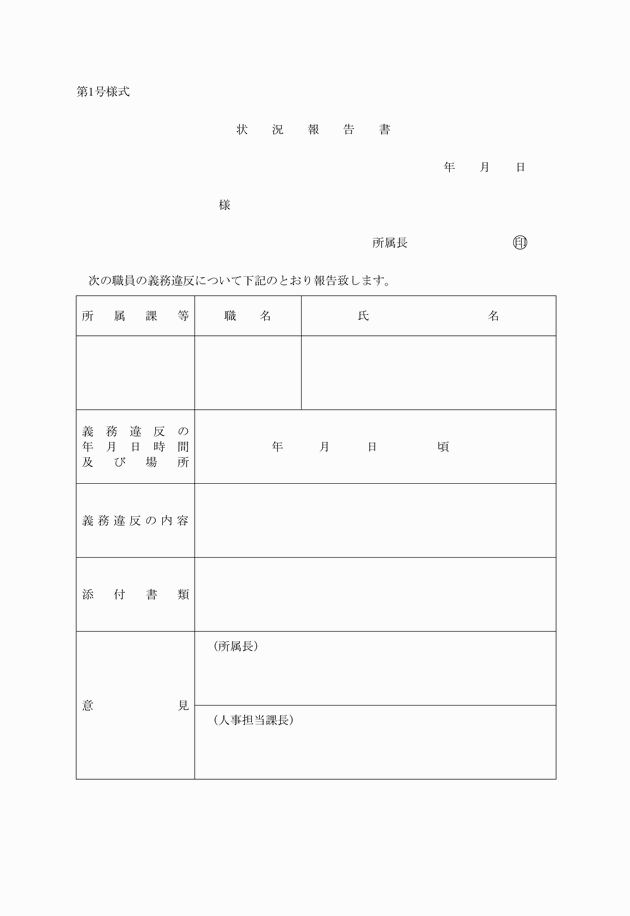 第1号様式

状　況　報　告　書

年　月　日

様

所属長　㊞

次の職員の義務違反について下記のとおり報告致します。

| 所属課等 | 職名 | 氏名 |
|---|---|---|
| | | |
| 義務違反の年月日時間及び場所 | 年　月　日　頃 | |
| 義務違反の内容 | | |
| 添付書類 | | |
| 意見 | （所属長） | |
| | （人事担当課長） | |